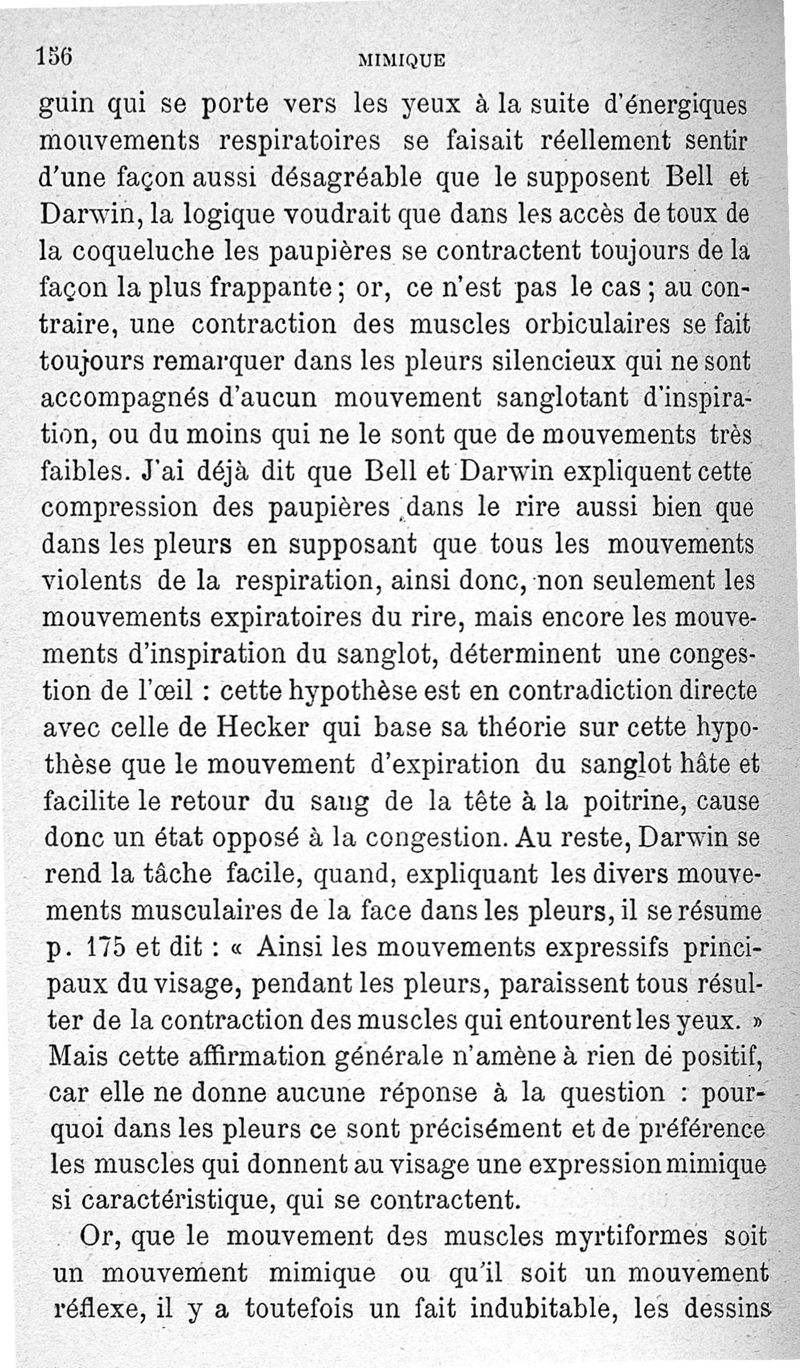 156 MIMIQUE

guin qui se porte vers les yeux à la suite d'énergiques mouvements respiratoires se faisait réellement sentir d'une façon aussi désagréable que le supposent Bell et Darwin, la logique voudrait que dans les accès de toux de la coqueluche les paupières se contractent toujours de la façon la plus frappante ; or, ce n'est pas le cas ; au contraire, une contraction des muscles orbiculaires se fait toujours remarquer dans les pleurs silencieux qui ne sont accompagnés d'aucun mouvement sanglotant d'inspiration, ou du moins qui ne le sont que de mouvements très faibles. J'ai déjà dit que Bell et Darwin expliquent cette compression des paupières dans le rire aussi bien que dans les pleurs en supposant que tous les mouvements violents de la respiration, ainsi donc, non seulement les mouvements expiratoires du rire, mais encore les mouvements d'inspiration du sanglot, déterminent une congestion de l'œil : cette hypothèse est en contradiction directe avec celle de Hecker qui base sa théorie sur cette hypothèse que le mouvement d'expiration du sanglot hâte et facilite le retour du sang de la tête à la poitrine, cause donc un état opposé à la congestion. Au reste, Darwin se rend la tâche facile, quand, expliquant les divers mouvements musculaires de la face dans les pleurs, il se résume p. 175 et dit : « Ainsi les mouvements expressifs principaux du visage, pendant les pleurs, paraissent tous résulter de la contraction des muscles qui entourent les yeux. » Mais cette affirmation générale n'amène à rien de positif, car elle ne donne aucune réponse à la question : pourquoi dans les pleurs ce sont précisément et de préférence les muscles qui donnent au visage une expression mimique si caractéristique, qui se contractent.

Or, que le mouvement des muscles myrtiformes soit un mouvement mimique ou qu'il soit un mouvement réflexe, il y a toutefois un fait indubitable, les dessins